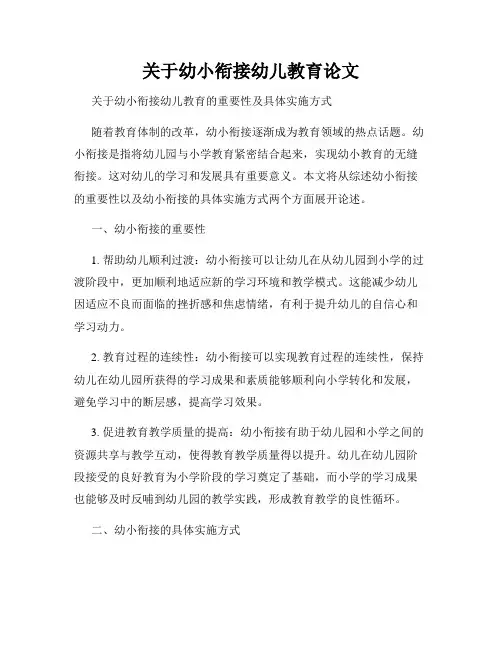 关于幼小衔接幼儿教育论文

关于幼小衔接幼儿教育的重要性及具体实施方式

随着教育体制的改革，幼小衔接逐渐成为教育领域的热点话题。幼小衔接是指将幼儿园与小学教育紧密结合起来，实现幼小教育的无缝衔接。这对幼儿的学习和发展具有重要意义。本文将从综述幼小衔接的重要性以及幼小衔接的具体实施方式两个方面展开论述。

一、幼小衔接的重要性

1. 帮助幼儿顺利过渡：幼小衔接可以让幼儿在从幼儿园到小学的过渡阶段中，更加顺利地适应新的学习环境和教学模式。这能减少幼儿因适应不良而面临的挫折感和焦虑情绪，有利于提升幼儿的自信心和学习动力。

2. 教育过程的连续性：幼小衔接可以实现教育过程的连续性，保持幼儿在幼儿园所获得的学习成果和素质能够顺利向小学转化和发展，避免学习中的断层感，提高学习效果。

3. 促进教育教学质量的提高：幼小衔接有助于幼儿园和小学之间的资源共享与教学互动，使得教育教学质量得以提升。幼儿在幼儿园阶段接受的良好教育为小学阶段的学习奠定了基础，而小学的学习成果也能够及时反哺到幼儿园的教学实践，形成教育教学的良性循环。

二、幼小衔接的具体实施方式